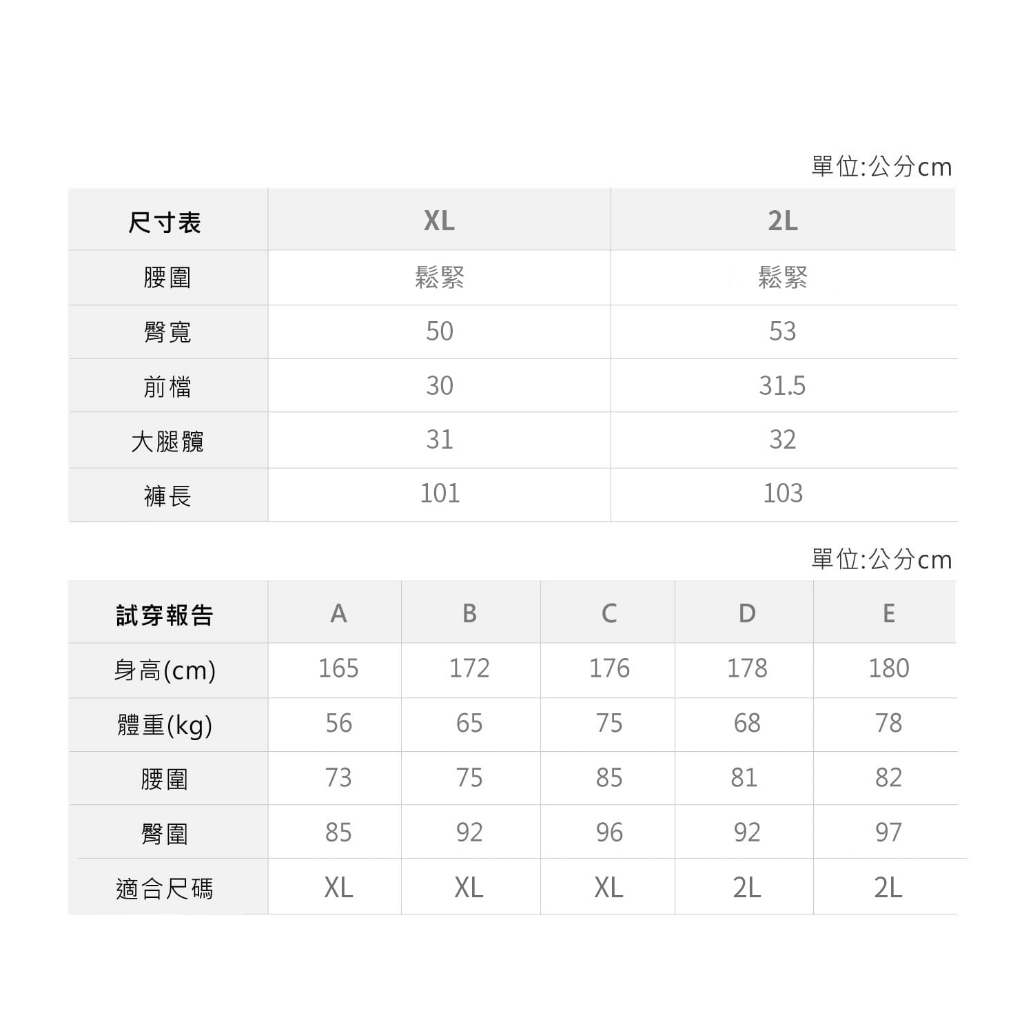 單位:公分cm

| 尺寸表 | XL | 2L |
|---|---|---|
| 腰圍 | 鬆緊 | 鬆緊 |
| 臀寬 | 50 | 53 |
| 前檔 | 30 | 31.5 |
| 大腿髖 | 31 | 32 |
| 褲長 | 101 | 103 |

單位:公分cm

| 試穿報告 | A | B | C | D | E |
|---|---|---|---|---|---|
| 身高(cm) | 165 | 172 | 176 | 178 | 180 |
| 體重(kg) | 56 | 65 | 75 | 68 | 78 |
| 腰圍 | 73 | 75 | 85 | 81 | 82 |
| 臀圍 | 85 | 92 | 96 | 92 | 97 |
| 適合尺碼 | XL | XL | XL | 2L | 2L |